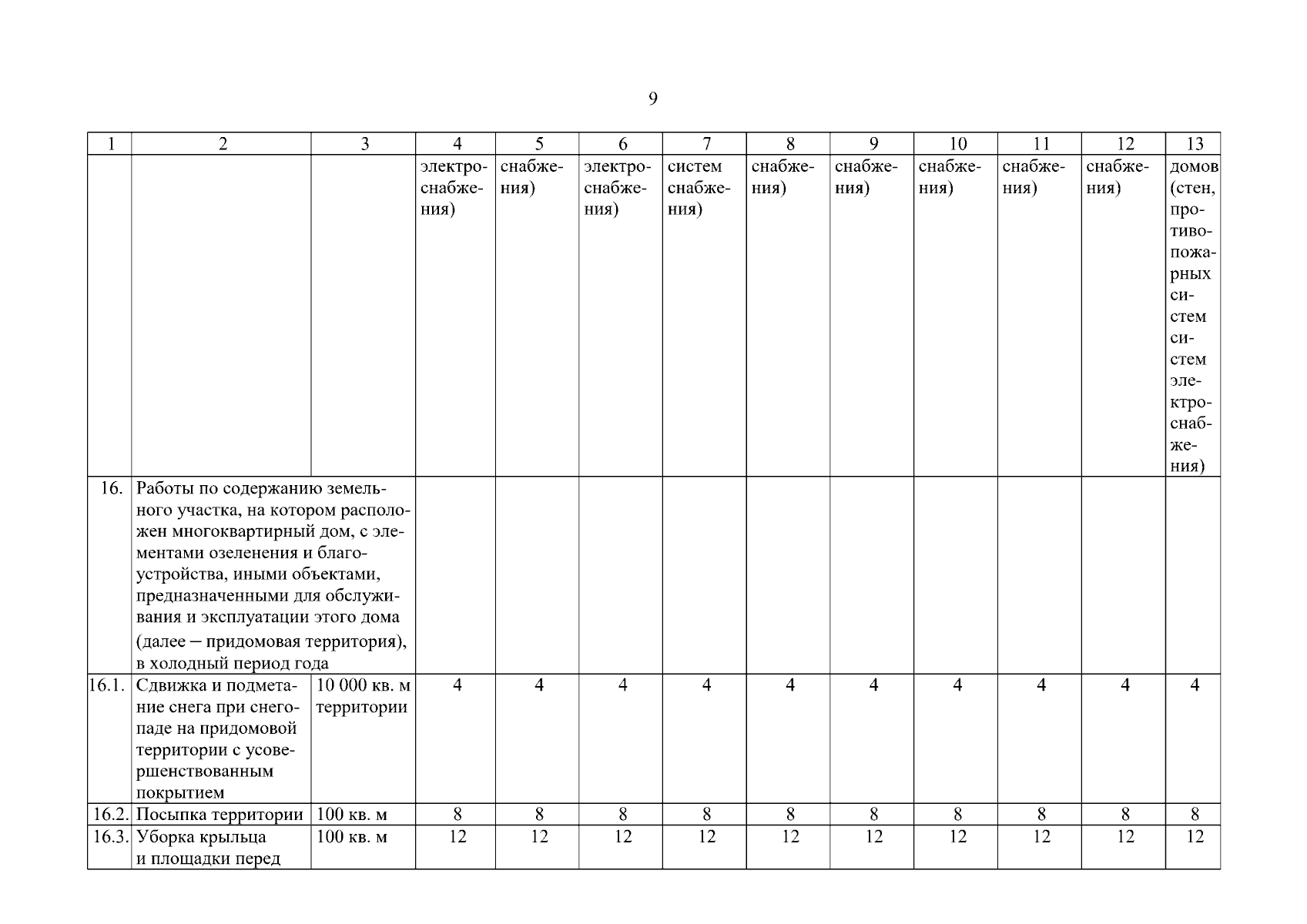 9

| 1 | 2 | 3 | 4 | 5 | 6 | 7 | 8 | 9 | 10 | 11 | 12 | 13 |
|---|---|---|---|---|---|---|---|---|---|---|---|---|
| | | | электроснабжения) | снабжения) | электроснабжения) | систем снабжения) | снабжения) | снабжения) | снабжения) | снабжения) | снабжения) | домов (стен, противопожарных систем систем электроснабжения) |
| 16. | Работы по содержанию земельного участка, на котором расположен многоквартирный дом, с элементами озеленения и благоустройства, иными объектами, предназначенными для обслуживания и эксплуатации этого дома (далее – придомовая территория), в холодный период года | | | | | | | | | | | |
| 16.1. | Сдвижка и подметание снега при снегопаде на придомовой территории с усовершенствованным покрытием | 10 000 кв. м территории | 4 | 4 | 4 | 4 | 4 | 4 | 4 | 4 | 4 | 4 |
| 16.2. | Посыпка территории | 100 кв. м | 8 | 8 | 8 | 8 | 8 | 8 | 8 | 8 | 8 | 8 |
| 16.3. | Уборка крыльца и площадки перед | 100 кв. м | 12 | 12 | 12 | 12 | 12 | 12 | 12 | 12 | 12 | 12 |